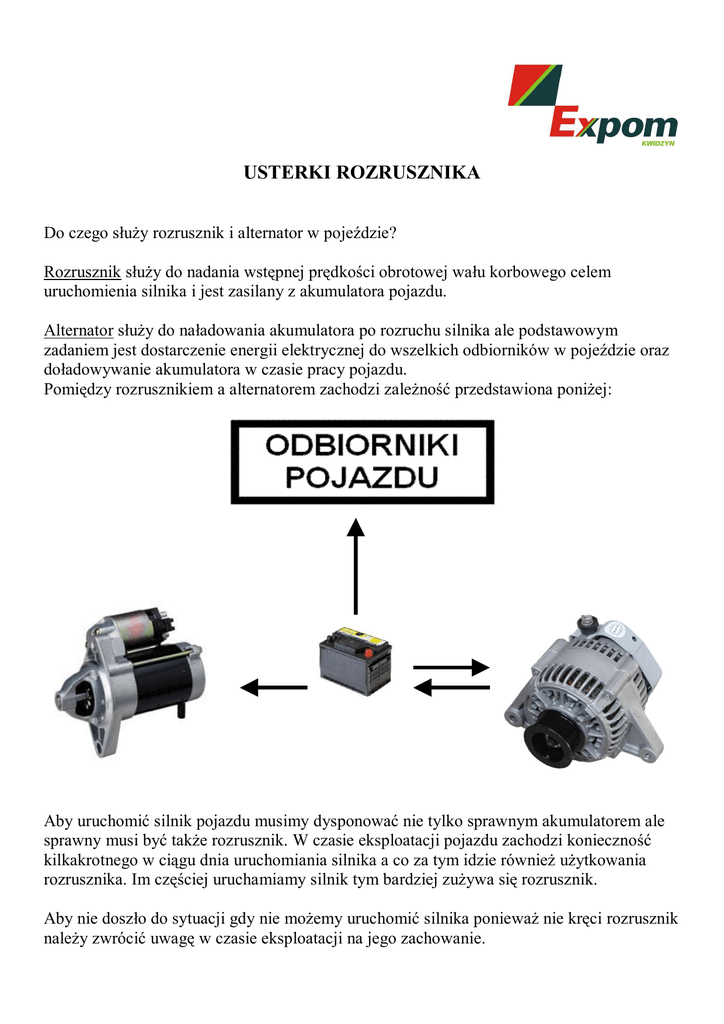 Expom
KWIDZYN

USTERKI ROZRUSZNIKA

Do czego służy rozrusznik i alternator w pojeździe?

Rozrusznik służy do nadania wstępnej prędkości obrotowej wału korbowego celem uruchomienia silnika i jest zasilany z akumulatora pojazdu.

Alternator służy do naładowania akumulatora po rozruchu silnika ale podstawowym zadaniem jest dostarczenie energii elektrycznej do wszelkich odbiorników w pojeździe oraz doładowywanie akumulatora w czasie pracy pojazdu.
Pomiędzy rozrusznikiem a alternatorem zachodzi zależność przedstawiona poniżej:

ODBIORNIKI POJAZDU

Aby uruchomić silnik pojazdu musimy dysponować nie tylko sprawnym akumulatorem ale sprawny musi być także rozrusznik. W czasie eksploatacji pojazdu zachodzi konieczność kilkakrotnego w ciągu dnia uruchomiania silnika a co za tym idzie również użytkowania rozrusznika. Im częściej uruchamiamy silnik tym bardziej zużywa się rozrusznik.

Aby nie doszło do sytuacji gdy nie możemy uruchomić silnika ponieważ nie kręci rozrusznik należy zwrócić uwagę w czasie eksploatacji na jego zachowanie.